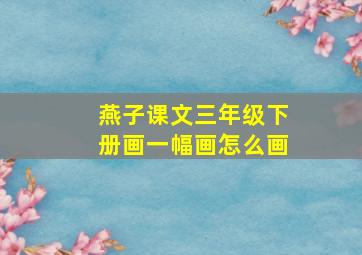 燕子课文三年级下册画一幅画怎么画